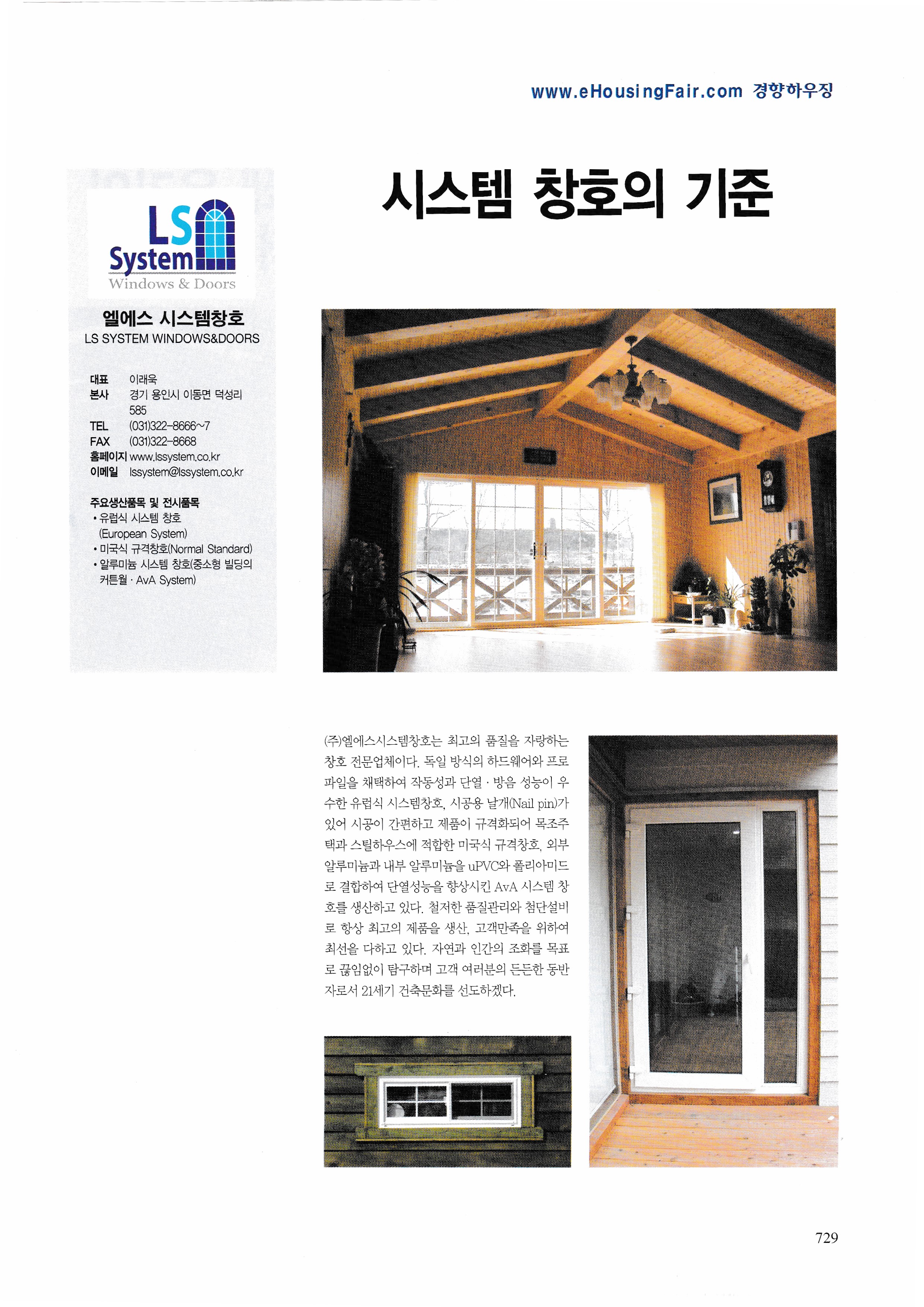 www.eHousingFair.com 경향하우징

LS System
Windows & Doors

엘에스 시스템창호
LS SYSTEM WINDOWS&DOORS

대표 이래욱
본사 경기 용인시 이동면 덕성리 585
TEL (031)322-8666~7
FAX (031)322-8668
홈페이지 www.lssystem.co.kr
이메일 lssystem@lssystem.co.kr

주요생산품목 및 전시품목
• 유럽식 시스템 창호 (European System)
• 미국식 규격창호(Normal Standard)
• 알루미늄 시스템 창호(중소형 빌딩의 커튼월 · AvA System)

시스템 창호의 기준

(주)엘에스시스템창호는 최고의 품질을 자랑하는 창호 전문업체이다. 독일 방식의 하드웨어와 프로파일을 채택하여 작동성과 단열 · 방음 성능이 우수한 유럽식 시스템창호, 시공용 날개(Nail pin)가 있어 시공이 간편하고 제품이 규격화되어 목조주택과 스틸하우스에 적합한 미국식 규격창호, 외부 알루미늄과 내부 알루미늄을 uPVC와 폴리아미드로 결합하여 단열성능을 향상시킨 AvA 시스템 창호를 생산하고 있다. 철저한 품질관리와 첨단설비로 항상 최고의 제품을 생산, 고객만족을 위하여 최선을 다하고 있다. 자연과 인간의 조화를 목표로 끊임없이 탐구하며 고객 여러분의 든든한 동반자로서 21세기 건축문화를 선도하겠다.

729